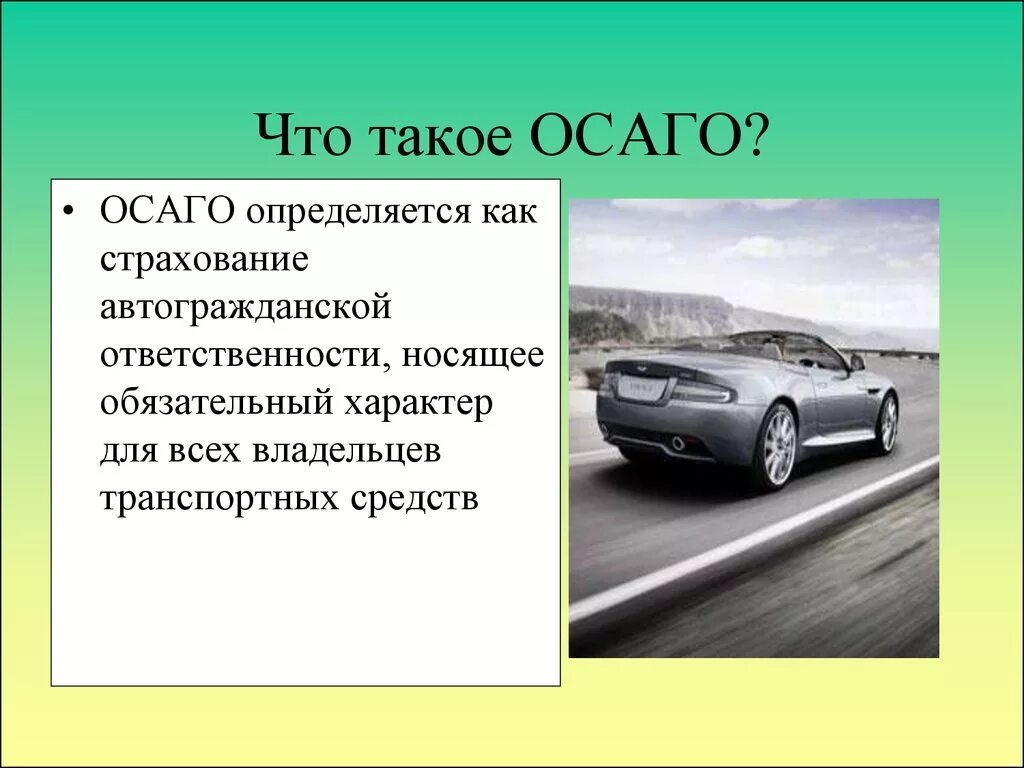 Что такое ОСАГО?

• ОСАГО определяется как страхование автогражданской ответственности, носящее обязательный характер для всех владельцев транспортных средств